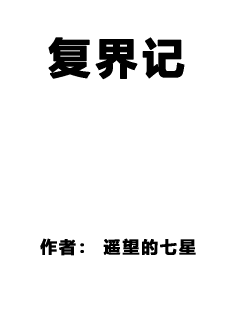 复界记

作者： 遥望的七星